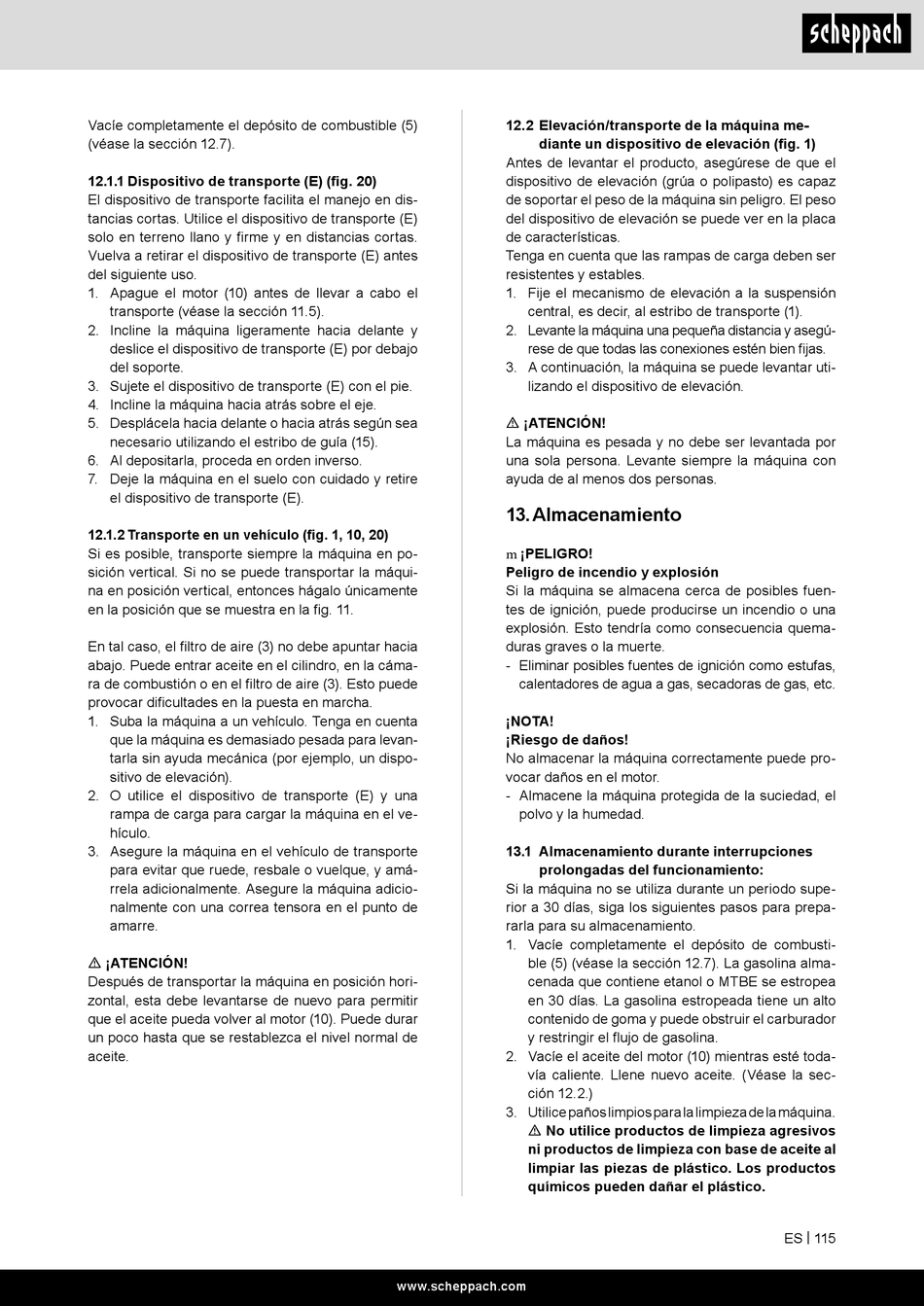 scheppach

Vacíe completamente el depósito de combustible (5) (véase la sección 12.7).

12.1.1 Dispositivo de transporte (E) (fig. 20)
El dispositivo de transporte facilita el manejo en distancias cortas. Utilice el dispositivo de transporte (E) solo en terreno llano y firme y en distancias cortas. Vuelva a retirar el dispositivo de transporte (E) antes del siguiente uso.
1. Apague el motor (10) antes de llevar a cabo el transporte (véase la sección 11.5).
2. Incline la máquina ligeramente hacia delante y deslice el dispositivo de transporte (E) por debajo del soporte.
3. Sujete el dispositivo de transporte (E) con el pie.
4. Incline la máquina hacia atrás sobre el eje.
5. Desplácela hacia delante o hacia atrás según sea necesario utilizando el estribo de guía (15).
6. Al depositarla, proceda en orden inverso.
7. Deje la máquina en el suelo con cuidado y retire el dispositivo de transporte (E).

12.1.2 Transporte en un vehículo (fig. 1, 10, 20)
Si es posible, transporte siempre la máquina en posición vertical. Si no se puede transportar la máquina en posición vertical, entonces hágalo únicamente en la posición que se muestra en la fig. 11.

En tal caso, el filtro de aire (3) no debe apuntar hacia abajo. Puede entrar aceite en el cilindro, en la cámara de combustión o en el filtro de aire (3). Esto puede provocar dificultades en la puesta en marcha.
1. Suba la máquina a un vehículo. Tenga en cuenta que la máquina es demasiado pesada para levantarla sin ayuda mecánica (por ejemplo, un dispositivo de elevación).
2. O utilice el dispositivo de transporte (E) y una rampa de carga para cargar la máquina en el vehículo.
3. Asegure la máquina en el vehículo de transporte para evitar que ruede, resbale o vuelque, y amárrela adicionalmente. Asegure la máquina adicionalmente con una correa tensora en el punto de amarre.

⚠ ¡ATENCIÓN!
Después de transportar la máquina en posición horizontal, esta debe levantarse de nuevo para permitir que el aceite pueda volver al motor (10). Puede durar un poco hasta que se restablezca el nivel normal de aceite.

12.2 Elevación/transporte de la máquina mediante un dispositivo de elevación (fig. 1)
Antes de levantar el producto, asegúrese de que el dispositivo de elevación (grúa o polipasto) es capaz de soportar el peso de la máquina sin peligro. El peso del dispositivo de elevación se puede ver en la placa de características.
Tenga en cuenta que las rampas de carga deben ser resistentes y estables.
1. Fije el mecanismo de elevación a la suspensión central, es decir, al estribo de transporte (1).
2. Levante la máquina una pequeña distancia y asegúrese de que todas las conexiones estén bien fijas.
3. A continuación, la máquina se puede levantar utilizando el dispositivo de elevación.

⚠ ¡ATENCIÓN!
La máquina es pesada y no debe ser levantada por una sola persona. Levante siempre la máquina con ayuda de al menos dos personas.

13. Almacenamiento

m ¡PELIGRO!
Peligro de incendio y explosión
Si la máquina se almacena cerca de posibles fuentes de ignición, puede producirse un incendio o una explosión. Esto tendría como consecuencia quemaduras graves o la muerte.
- Eliminar posibles fuentes de ignición como estufas, calentadores de agua a gas, secadoras de gas, etc.

¡NOTA!
¡Riesgo de daños!
No almacenar la máquina correctamente puede provocar daños en el motor.
- Almacene la máquina protegida de la suciedad, el polvo y la humedad.

13.1 Almacenamiento durante interrupciones prolongadas del funcionamiento:
Si la máquina no se utiliza durante un periodo superior a 30 días, siga los siguientes pasos para prepararla para su almacenamiento.
1. Vacíe completamente el depósito de combustible (5) (véase la sección 12.7). La gasolina almacenada que contiene etanol o MTBE se estropea en 30 días. La gasolina estropeada tiene un alto contenido de goma y puede obstruir el carburador y restringir el flujo de gasolina.
2. Vacíe el aceite del motor (10) mientras esté todavía caliente. Llene nuevo aceite. (Véase la sección 12.2.)
3. Utilice paños limpios para la limpieza de la máquina. ⚠ No utilice productos de limpieza agresivos ni productos de limpieza con base de aceite al limpiar las piezas de plástico. Los productos químicos pueden dañar el plástico.

ES | 115

www.scheppach.com